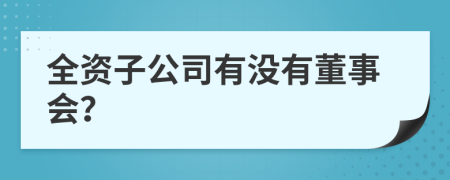 全资子公司有没有董事会?